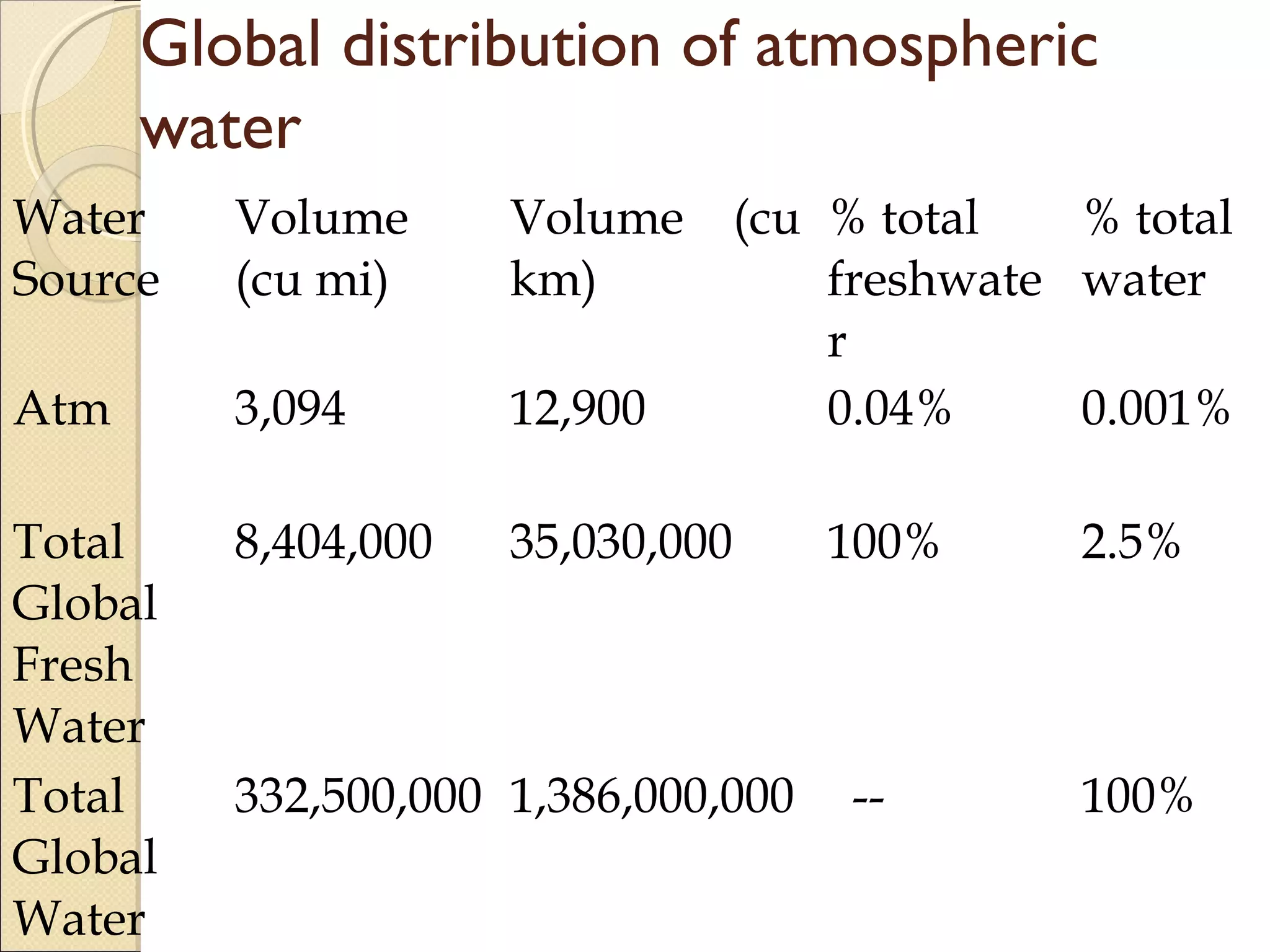 Global distribution of atmospheric water

| Water Source | Volume (cu mi) | Volume (cu km) | % total freshwater | % total water |
|---|---|---|---|---|
| Atm | 3,094 | 12,900 | 0.04% | 0.001% |
| Total Global Fresh Water | 8,404,000 | 35,030,000 | 100% | 2.5% |
| Total Global Water | 332,500,000 | 1,386,000,000 | -- | 100% |